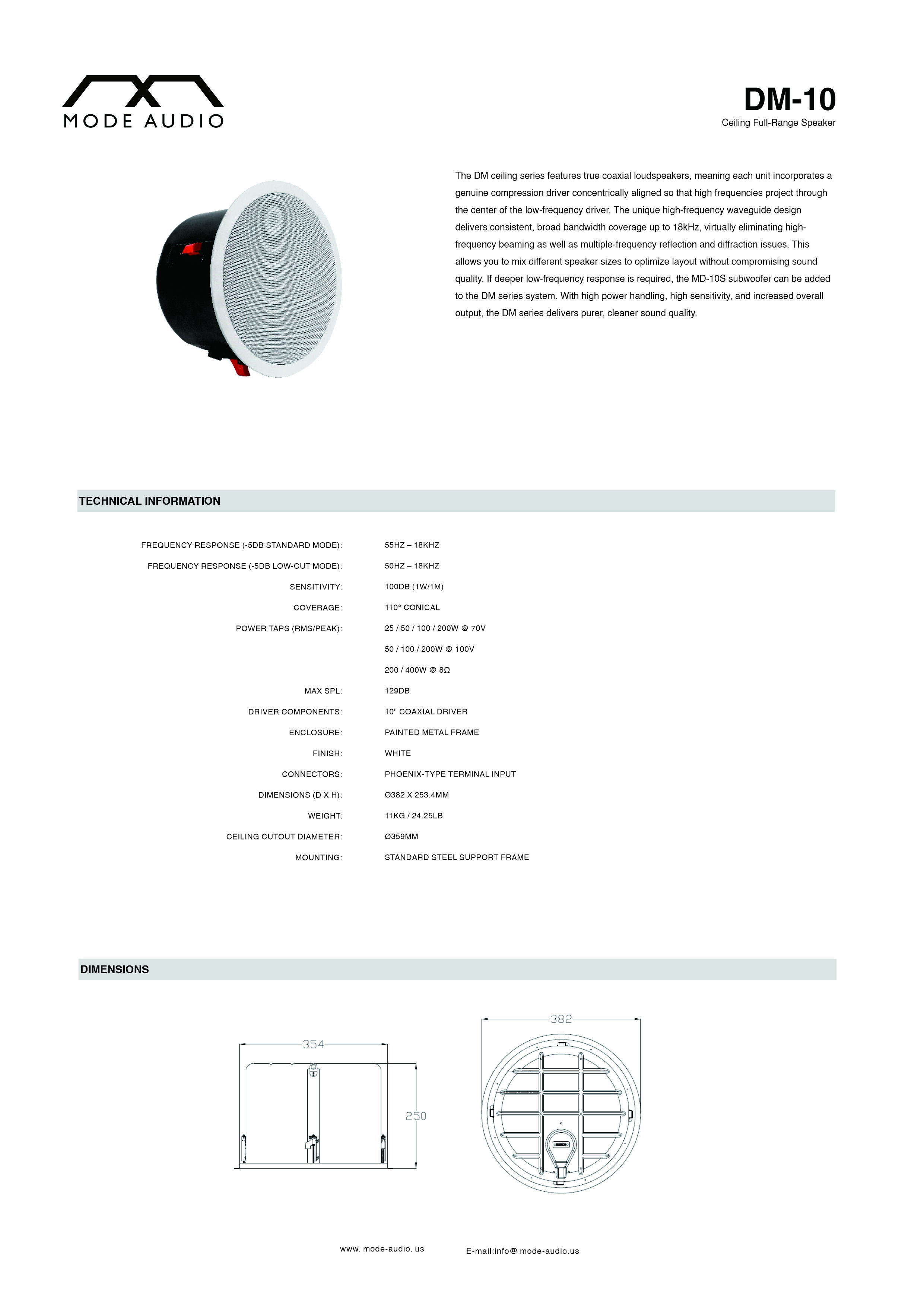 MODE AUDIO

DM-10
Ceiling Full-Range Speaker

The DM ceiling series features true coaxial loudspeakers, meaning each unit incorporates a genuine compression driver concentrically aligned so that high frequencies project through the center of the low-frequency driver. The unique high-frequency waveguide design delivers consistent, broad bandwidth coverage up to 18kHz, virtually eliminating high-frequency beaming as well as multiple-frequency reflection and diffraction issues. This allows you to mix different speaker sizes to optimize layout without compromising sound quality. If deeper low-frequency response is required, the MD-10S subwoofer can be added to the DM series system. With high power handling, high sensitivity, and increased overall output, the DM series delivers purer, cleaner sound quality.

TECHNICAL INFORMATION

| | |
|---|---|
| FREQUENCY RESPONSE (-5DB STANDARD MODE): | 55HZ – 18KHZ |
| FREQUENCY RESPONSE (-5DB LOW-CUT MODE): | 50HZ – 18KHZ |
| SENSITIVITY: | 100DB (1W/1M) |
| COVERAGE: | 110° CONICAL |
| POWER TAPS (RMS/PEAK): | 25 / 50 / 100 / 200W @ 70V |
| | 50 / 100 / 200W @ 100V |
| | 200 / 400W @ 8Ω |
| MAX SPL: | 129DB |
| DRIVER COMPONENTS: | 10" COAXIAL DRIVER |
| ENCLOSURE: | PAINTED METAL FRAME |
| FINISH: | WHITE |
| CONNECTORS: | PHOENIX-TYPE TERMINAL INPUT |
| DIMENSIONS (D X H): | Ø382 X 253.4MM |
| WEIGHT: | 11KG / 24.25LB |
| CEILING CUTOUT DIAMETER: | Ø359MM |
| MOUNTING: | STANDARD STEEL SUPPORT FRAME |

DIMENSIONS

354
250
382

www. mode-audio. us
E-mail:info@ mode-audio.us